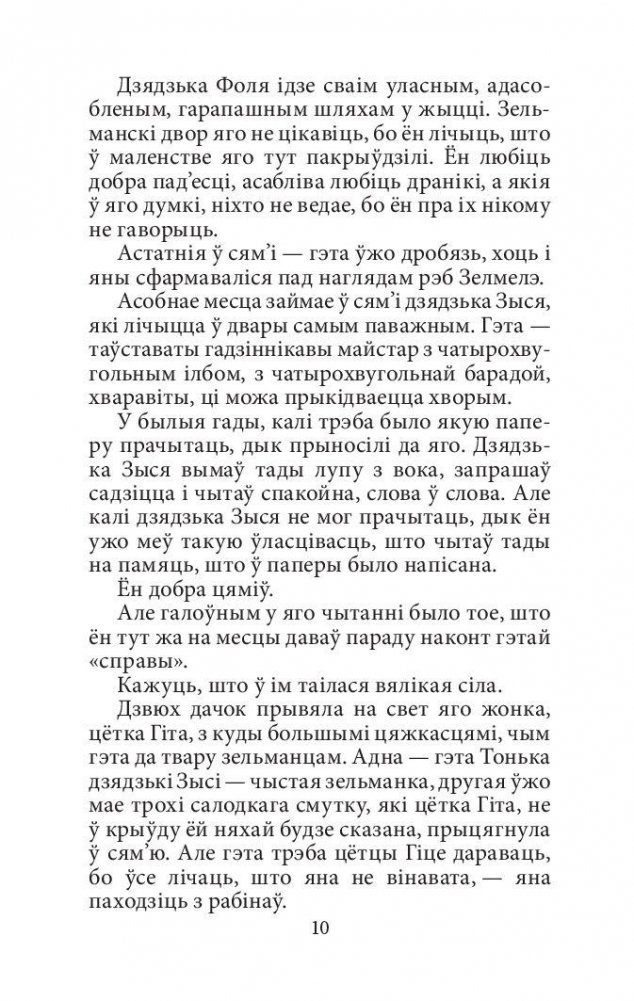 Дзядзька Фоля ідзе сваім уласным, адасобленым, гарапашным шляхам у жыцці. Зельманскі двор яго не цікавіць, бо ён лічыць, што ў маленстве яго тут пакрыўдзілі. Ён любіць добра пад'есці, асабліва любіць дранікі, а якія ў яго думкі, ніхто не ведае, бо ён пра іх нікому не гаворыць.

Астатнія ў сям'і — гэта ўжо дробязь, хоць і яны сфармаваліся пад наглядам рэб Зелмелэ.

Асобнае месца займае ў сям'і дзядзька Зыся, які лічыцца ў двары самым паважным. Гэта — таўставаты гадзіннікавы майстар з чатырохвугольным ілбом, з чатырохвугольнай барадой, хваравіты, ці можа прыкідваецца хворым.

У былыя гады, калі трэба было якую паперу прачытаць, дык прыносілі да яго. Дзядзька Зыся вымаў тады лупу з вока, запрашаў садзіцца і чытаў спакойна, слова ў слова. Але калі дзядзька Зыся не мог прачытаць, дык ён ужо меў такую ўласцівасць, што чытаў тады на памяць, што ў паперы было напісана.

Ён добра цяміў.

Але галоўным у яго чытанні было тое, што ён тут жа на месцы даваў параду наконт гэтай «справы».

Кажуць, што ў ім таілася вялікая сіла.

Дзвюх дачок прывяла на свет яго жонка, цётка Гіта, з куды большымі цяжкасцямі, чым гэта да твару зельманцам. Адна — гэта Тонька дзядзькі Зысі — чыстая зельманка, другая ўжо мае трохі салодкага смутку, які цётка Гіта, не ў крыўду ёй няхай будзе сказана, прыцягнула ў сям'ю. Але гэта трэба цётцы Гіце дараваць, бо ўсе лічаць, што яна не вінавата, — яна паходзіць з рабінаў.

10